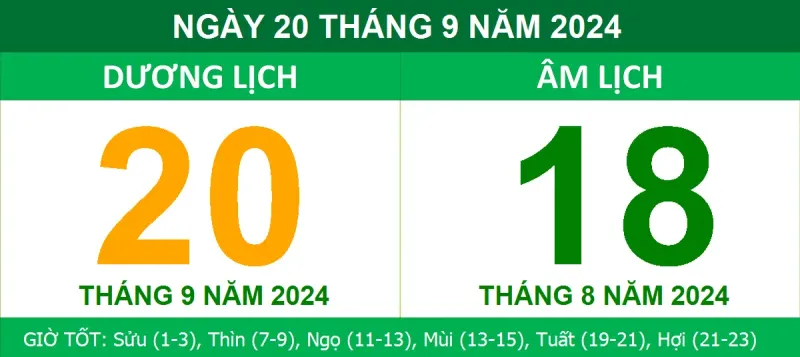 NGÀY 20 THÁNG 9 NĂM 2024

DƯƠNG LỊCH

20

THÁNG 9 NĂM 2024

ÂM LỊCH

18

THÁNG 8 NĂM 2024

GIỜ TỐT: Sửu (1-3), Thìn (7-9), Ngọ (11-13), Mùi (13-15), Tuất (19-21), Hợi (21-23)